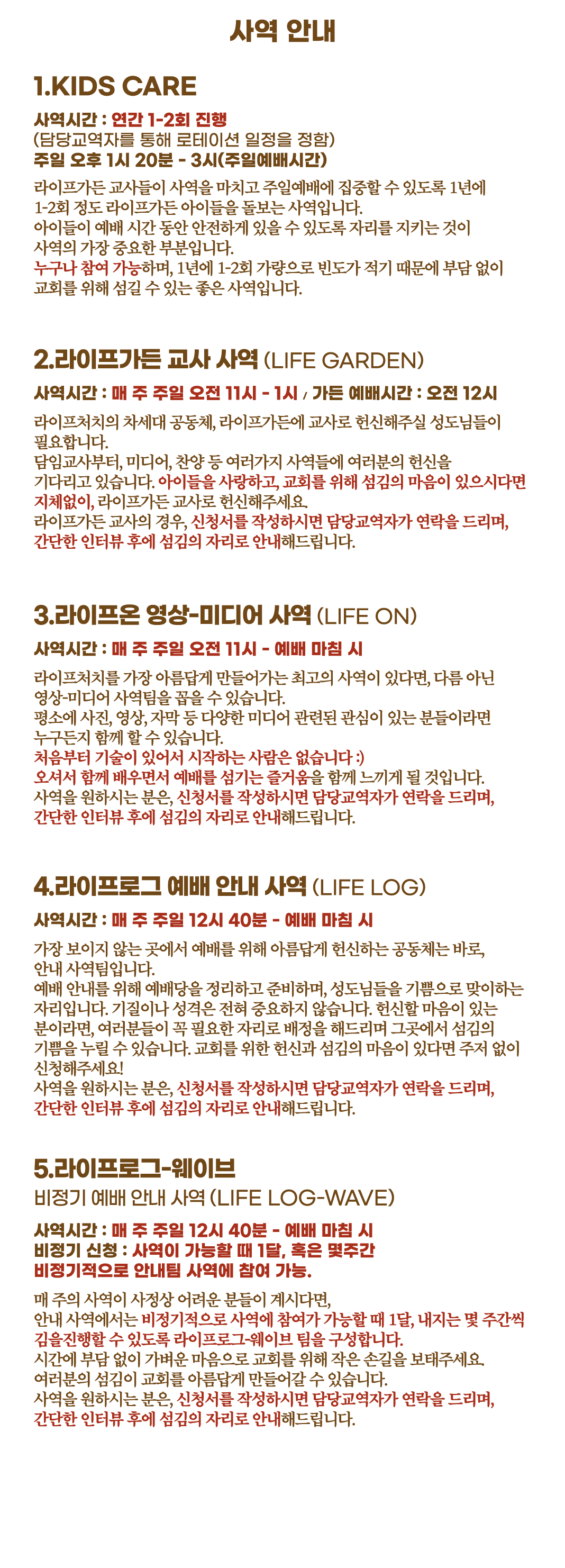 사역 안내

1.KIDS CARE

사역시간 : 연간 1-2회 진행
(담당교역자를 통해 로테이션 일정을 정함)
주일 오후 1시 20분 - 3시(주일예배시간)

라이프가든 교사들이 사역을 마치고 주일예배에 집중할 수 있도록 1년에 1-2회 정도 라이프가든 아이들을 돌보는 사역입니다.
아이들이 예배 시간 동안 안전하게 있을 수 있도록 자리를 지키는 것이 사역의 가장 중요한 부분입니다.
누구나 참여 가능하며, 1년에 1-2회 가량으로 빈도가 적기 때문에 부담 없이 교회를 위해 섬길 수 있는 좋은 사역입니다.

2.라이프가든 교사 사역 (LIFE GARDEN)

사역시간 : 매 주 주일 오전 11시 - 1시 / 가든 예배시간 : 오전 12시

라이프처치의 차세대 공동체, 라이프가든에 교사로 헌신해주실 성도님들이 필요합니다.
담임교사부터, 미디어, 찬양 등 여러가지 사역들에 여러분의 헌신을 기다리고 있습니다. 아이들을 사랑하고, 교회를 위해 섬김의 마음이 있으시다면 지체없이, 라이프가든 교사로 헌신해주세요.
라이프가든 교사의 경우, 신청서를 작성하시면 담당교역자가 연락을 드리며, 간단한 인터뷰 후에 섬김의 자리로 안내해드립니다.

3.라이프온 영상-미디어 사역 (LIFE ON)

사역시간 : 매 주 주일 오전 11시 - 예배 마침 시

라이프처치를 가장 아름답게 만들어가는 최고의 사역이 있다면, 다름 아닌 영상-미디어 사역팀을 꼽을 수 있습니다.
평소에 사진, 영상, 자막 등 다양한 미디어 관련된 관심이 있는 분들이라면 누구든지 함께 할 수 있습니다.
처음부터 기술이 있어서 시작하는 사람은 없습니다 :)
오셔서 함께 배우면서 예배를 섬기는 즐거움을 함께 느끼게 될 것입니다.
사역을 원하시는 분은, 신청서를 작성하시면 담당교역자가 연락을 드리며, 간단한 인터뷰 후에 섬김의 자리로 안내해드립니다.

4.라이프로그 예배 안내 사역 (LIFE LOG)

사역시간 : 매 주 주일 12시 40분 - 예배 마침 시

가장 보이지 않는 곳에서 예배를 위해 아름답게 헌신하는 공동체는 바로, 안내 사역팀입니다.
예배 안내를 위해 예배당을 정리하고 준비하며, 성도님들을 기쁨으로 맞이하는 자리입니다. 기질이나 성격은 전혀 중요하지 않습니다. 헌신할 마음이 있는 분이라면, 여러분들이 꼭 필요한 자리로 배정을 해드리며 그곳에서 섬김의 기쁨을 누릴 수 있습니다. 교회를 위한 헌신과 섬김의 마음이 있다면 주저 없이 신청해주세요!
사역을 원하시는 분은, 신청서를 작성하시면 담당교역자가 연락을 드리며, 간단한 인터뷰 후에 섬김의 자리로 안내해드립니다.

5.라이프로그-웨이브
비정기 예배 안내 사역 (LIFE LOG-WAVE)

사역시간 : 매 주 주일 12시 40분 - 예배 마침 시
비정기 신청 : 사역이 가능할 때 1달, 혹은 몇주간 비정기적으로 안내팀 사역에 참여 가능.

매 주의 사역이 사정상 어려운 분들이 계시다면, 안내 사역에서는 비정기적으로 사역에 참여가 가능할 때 1달, 내지는 몇 주간씩 김을진행할 수 있도록 라이프로그-웨이브 팀을 구성합니다.
시간에 부담 없이 가벼운 마음으로 교회를 위해 작은 손길을 보태주세요.
여러분의 섬김이 교회를 아름답게 만들어갈 수 있습니다.
사역을 원하시는 분은, 신청서를 작성하시면 담당교역자가 연락을 드리며, 간단한 인터뷰 후에 섬김의 자리로 안내해드립니다.